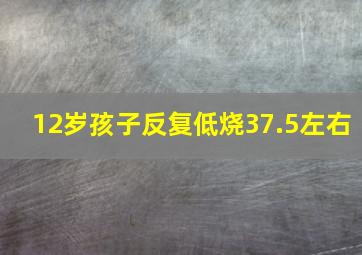 12岁孩子反复低烧37.5左右